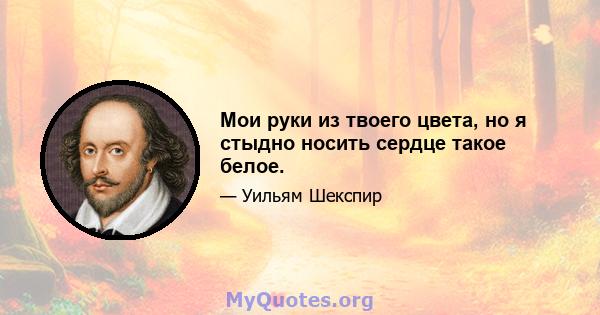 Мои руки из твоего цвета, но я стыдно носить сердце такое белое.

— Уильям Шекспир

MyQuotes.org